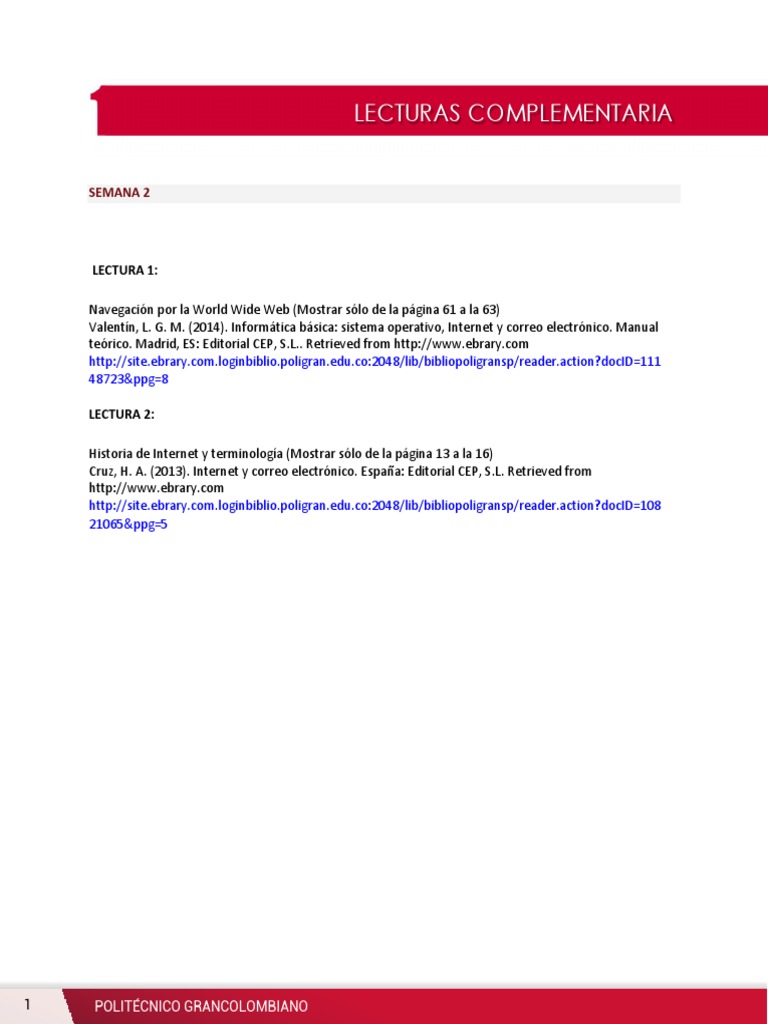 LECTURAS COMPLEMENTARIA

SEMANA 2

LECTURA 1:

Navegación por la World Wide Web (Mostrar sólo de la página 61 a la 63)
Valentín, L. G. M. (2014). Informática básica: sistema operativo, Internet y correo electrónico. Manual teórico. Madrid, ES: Editorial CEP, S.L.. Retrieved from http://www.ebrary.com
http://site.ebrary.com.loginbiblio.poligran.edu.co:2048/lib/bibliopoligransp/reader.action?docID=11148723&ppg=8

LECTURA 2:

Historia de Internet y terminología (Mostrar sólo de la página 13 a la 16)
Cruz, H. A. (2013). Internet y correo electrónico. España: Editorial CEP, S.L. Retrieved from http://www.ebrary.com
http://site.ebrary.com.loginbiblio.poligran.edu.co:2048/lib/bibliopoligransp/reader.action?docID=10821065&ppg=5

1 POLITÉCNICO GRANCOLOMBIANO